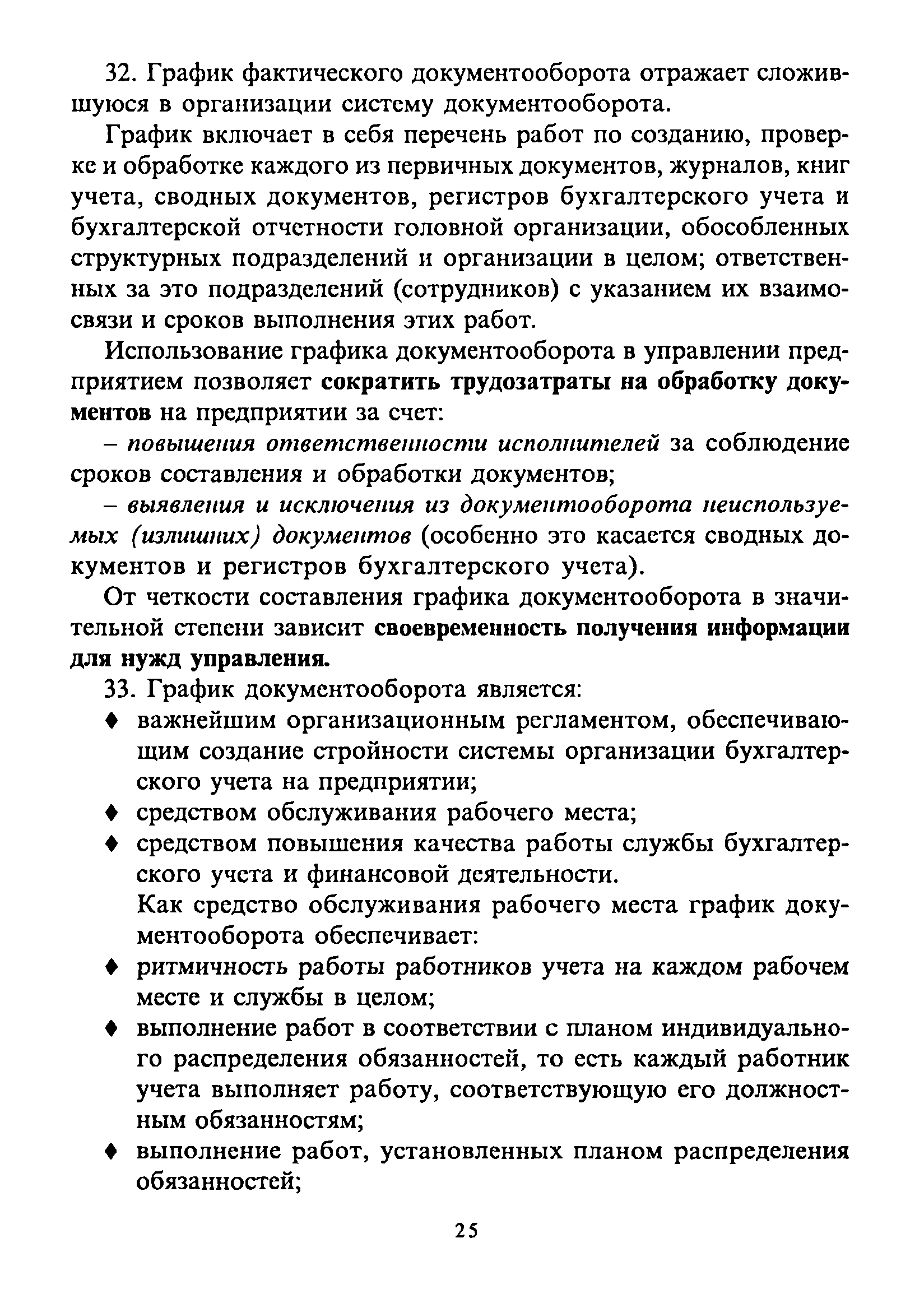 32. График фактического документооборота отражает сложившуюся в организации систему документооборота.

График включает в себя перечень работ по созданию, проверке и обработке каждого из первичных документов, журналов, книг учета, сводных документов, регистров бухгалтерского учета и бухгалтерской отчетности головной организации, обособленных структурных подразделений и организации в целом; ответственных за это подразделений (сотрудников) с указанием их взаимосвязи и сроков выполнения этих работ.

Использование графика документооборота в управлении предприятием позволяет сократить трудозатраты на обработку документов на предприятии за счет:

– повышения ответственности исполнителей за соблюдение сроков составления и обработки документов;

– выявления и исключения из документооборота неиспользуемых (излишних) документов (особенно это касается сводных документов и регистров бухгалтерского учета).

От четкости составления графика документооборота в значительной степени зависит своевременность получения информации для нужд управления.

33. График документооборота является:

♦ важнейшим организационным регламентом, обеспечивающим создание стройности системы организации бухгалтерского учета на предприятии;

♦ средством обслуживания рабочего места;

♦ средством повышения качества работы службы бухгалтерского учета и финансовой деятельности.

Как средство обслуживания рабочего места график документооборота обеспечивает:

♦ ритмичность работы работников учета на каждом рабочем месте и службы в целом;

♦ выполнение работ в соответствии с планом индивидуального распределения обязанностей, то есть каждый работник учета выполняет работу, соответствующую его должностным обязанностям;

♦ выполнение работ, установленных планом распределения обязанностей;

25